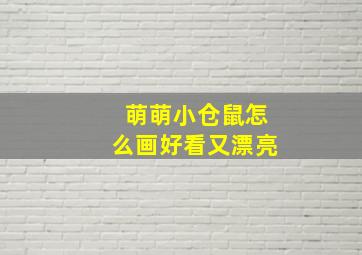 萌萌小仓鼠怎么画好看又漂亮